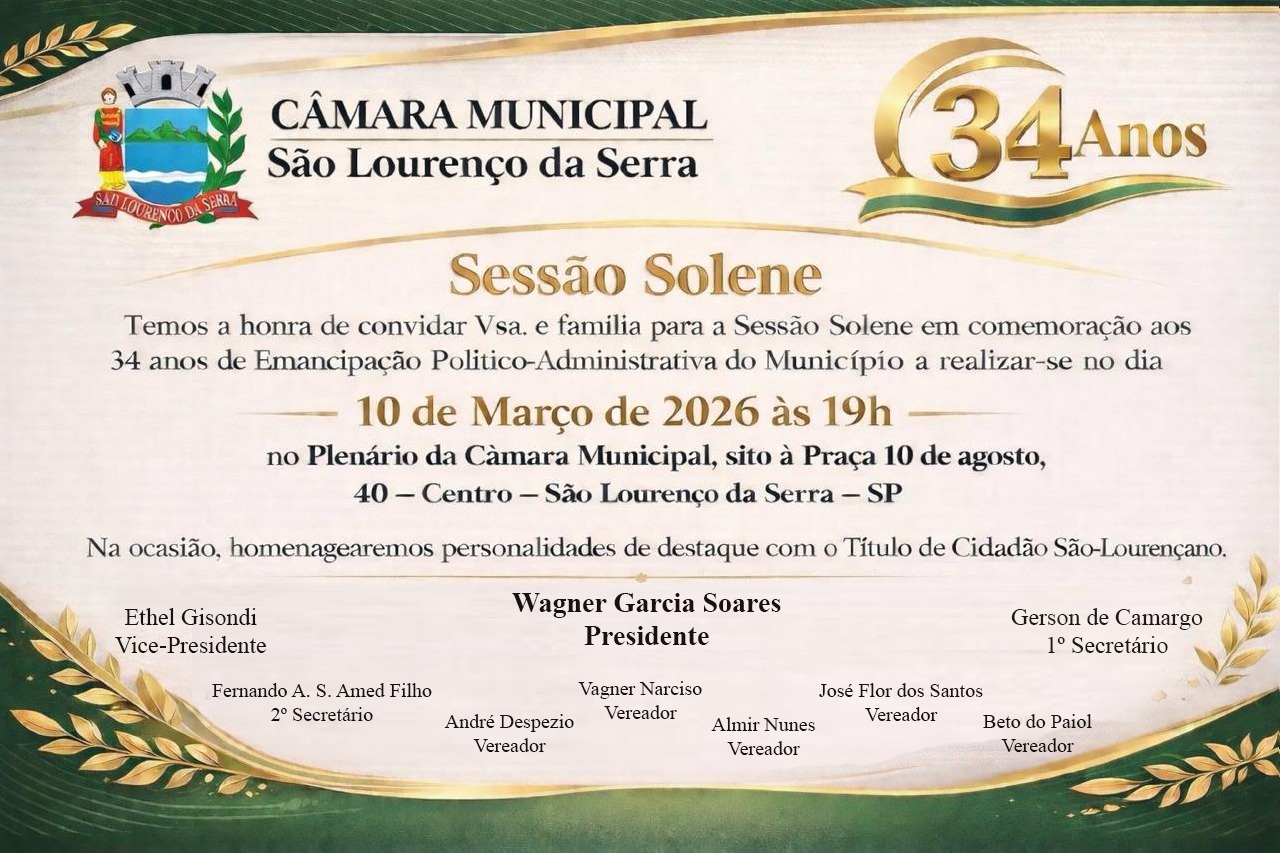 SAO LOURENÇO DA SERRA

CÂMARA MUNICIPAL
São Lourenço da Serra

34 Anos

Sessão Solene

Temos a honra de convidar Vsa. e familia para a Sessão Solene em comemoração aos 34 anos de Emancipação Politico-Administrativa do Município a realizar-se no dia

10 de Março de 2026 às 19h

no Plenário da Càmara Municipal, sito à Praça 10 de agosto, 40 – Centro – São Lourenço da Serra – SP

Na ocasião, homenagearemos personalidades de destaque com o Título de Cidadão São-Lourençano.

Ethel Gisondi
Vice-Presidente

Wagner Garcia Soares
Presidente

Gerson de Camargo
1º Secretário

Fernando A. S. Amed Filho
2º Secretário

André Despezio
Vereador

Vagner Narciso
Vereador

Almir Nunes
Vereador

José Flor dos Santos
Vereador

Beto do Paiol
Vereador